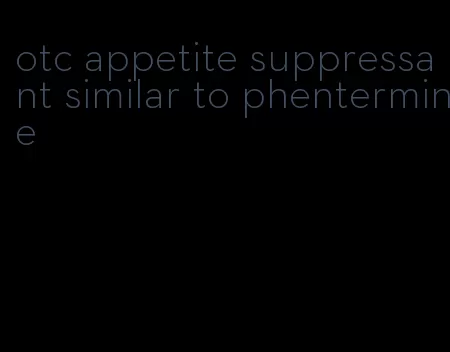 otc appetite suppressant similar to phentermine